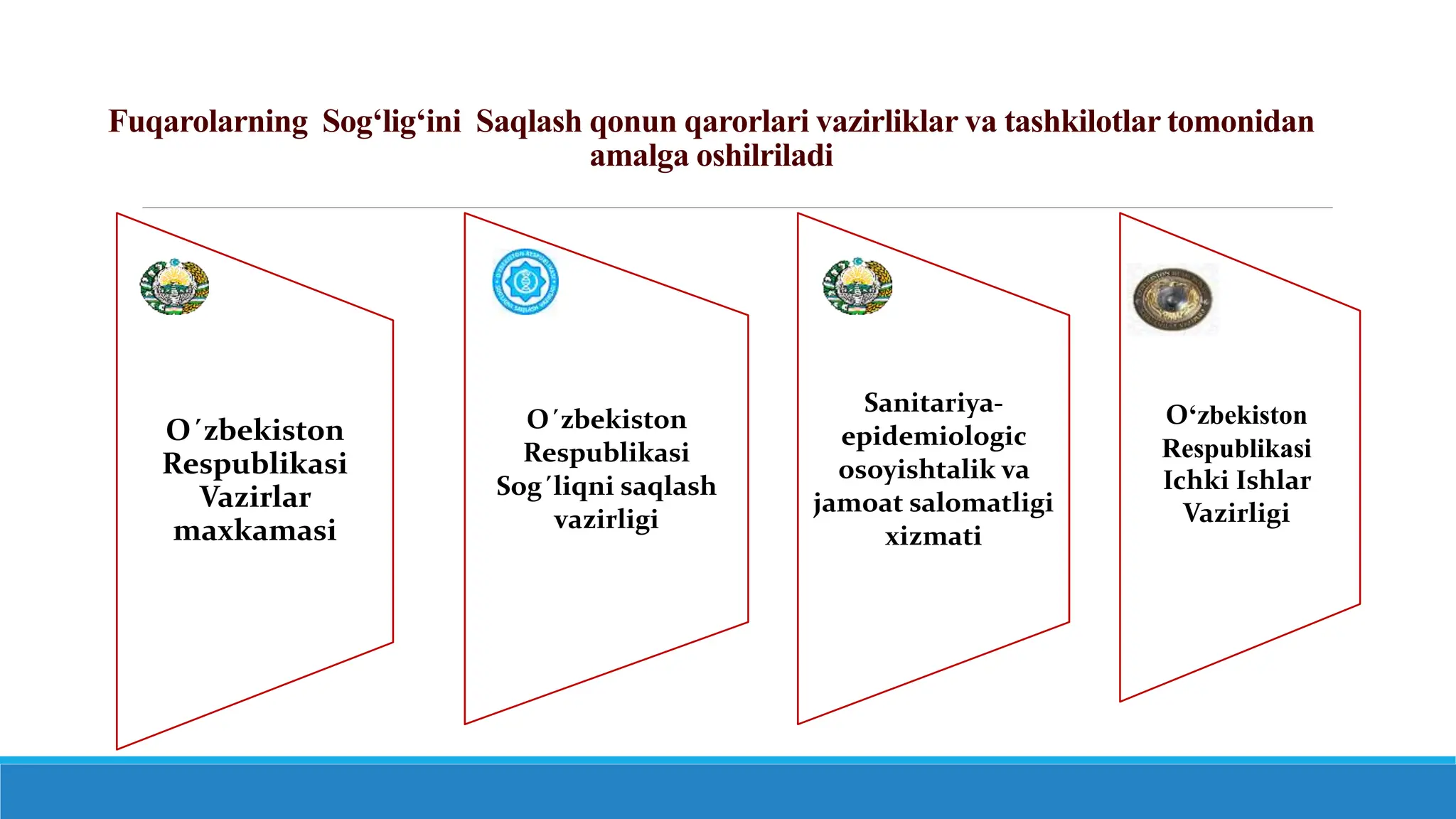 Fuqarolarning Sog‘lig‘ini Saqlash qonun qarorlari vazirliklar va tashkilotlar tomonidan amalga oshilriladi

O´zbekiston Respublikasi Vazirlar maxkamasi

O´zbekiston Respublikasi Sog´liqni saqlash vazirligi

Sanitariya-epidemiologic osoyishtalik va jamoat salomatligi xizmati

O‘zbekiston Respublikasi Ichki Ishlar Vazirligi